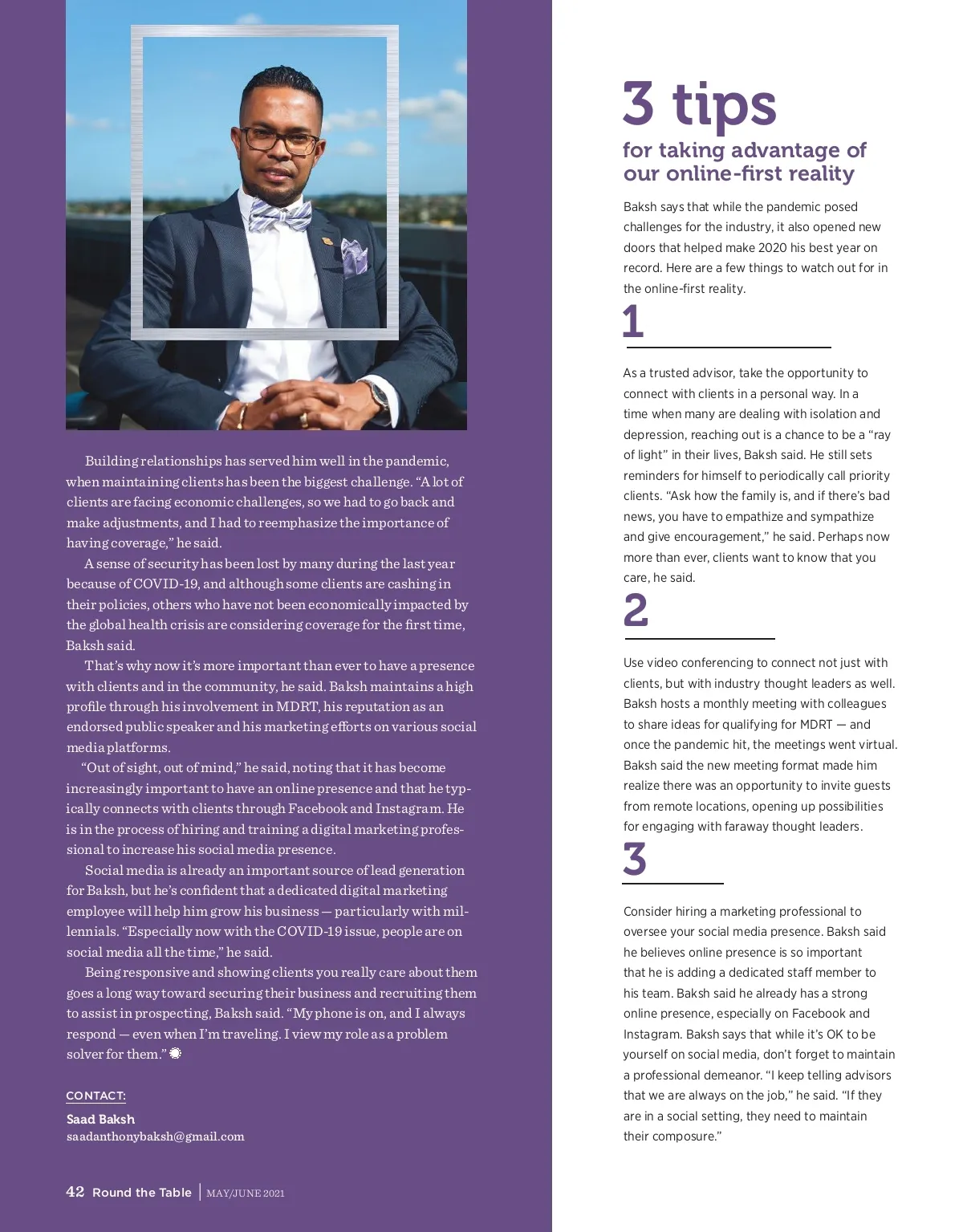 Building relationships has served him well in the pandemic, when maintaining clients has been the biggest challenge. “A lot of clients are facing economic challenges, so we had to go back and make adjustments, and I had to reemphasize the importance of having coverage,” he said.

A sense of security has been lost by many during the last year because of COVID-19, and although some clients are cashing in their policies, others who have not been economically impacted by the global health crisis are considering coverage for the first time, Baksh said.

That’s why now it’s more important than ever to have a presence with clients and in the community, he said. Baksh maintains a high profile through his involvement in MDRT, his reputation as an endorsed public speaker and his marketing efforts on various social media platforms.

“Out of sight, out of mind,” he said, noting that it has become increasingly important to have an online presence and that he typically connects with clients through Facebook and Instagram. He is in the process of hiring and training a digital marketing professional to increase his social media presence.

Social media is already an important source of lead generation for Baksh, but he’s confident that a dedicated digital marketing employee will help him grow his business — particularly with millennials. “Especially now with the COVID-19 issue, people are on social media all the time,” he said.

Being responsive and showing clients you really care about them goes a long way toward securing their business and recruiting them to assist in prospecting, Baksh said. “My phone is on, and I always respond — even when I’m traveling. I view my role as a problem solver for them.”

CONTACT:
Saad Baksh
saadanthonybaksh@gmail.com

42 Round the Table | MAY/JUNE 2021

3 tips
for taking advantage of our online-first reality

Baksh says that while the pandemic posed challenges for the industry, it also opened new doors that helped make 2020 his best year on record. Here are a few things to watch out for in the online-first reality.

1

As a trusted advisor, take the opportunity to connect with clients in a personal way. In a time when many are dealing with isolation and depression, reaching out is a chance to be a “ray of light” in their lives, Baksh said. He still sets reminders for himself to periodically call priority clients. “Ask how the family is, and if there’s bad news, you have to empathize and sympathize and give encouragement,” he said. Perhaps now more than ever, clients want to know that you care, he said.

2

Use video conferencing to connect not just with clients, but with industry thought leaders as well. Baksh hosts a monthly meeting with colleagues to share ideas for qualifying for MDRT — and once the pandemic hit, the meetings went virtual. Baksh said the new meeting format made him realize there was an opportunity to invite guests from remote locations, opening up possibilities for engaging with faraway thought leaders.

3

Consider hiring a marketing professional to oversee your social media presence. Baksh said he believes online presence is so important that he is adding a dedicated staff member to his team. Baksh said he already has a strong online presence, especially on Facebook and Instagram. Baksh says that while it’s OK to be yourself on social media, don’t forget to maintain a professional demeanor. “I keep telling advisors that we are always on the job,” he said. “If they are in a social setting, they need to maintain their composure.”